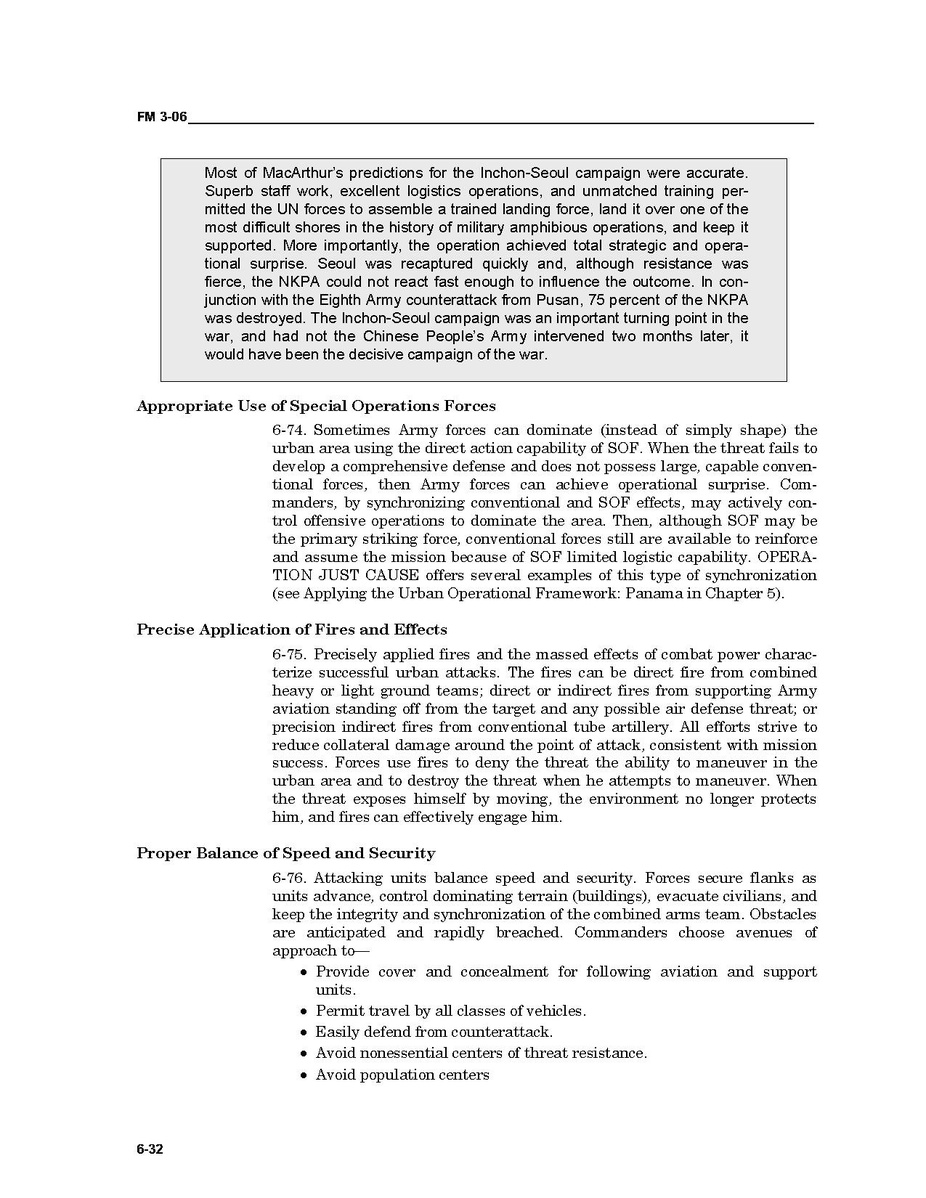 FM 3-06

Most of MacArthur's predictions for the Inchon-Seoul campaign were accurate. Superb staff work, excellent logistics operations, and unmatched training permitted the UN forces to assemble a trained landing force, land it over one of the most difficult shores in the history of military amphibious operations, and keep it supported. More importantly, the operation achieved total strategic and operational surprise. Seoul was recaptured quickly and, although resistance was fierce, the NKPA could not react fast enough to influence the outcome. In conjunction with the Eighth Army counterattack from Pusan, 75 percent of the NKPA was destroyed. The Inchon-Seoul campaign was an important turning point in the war, and had not the Chinese People's Army intervened two months later, it would have been the decisive campaign of the war.

Appropriate Use of Special Operations Forces

6-74. Sometimes Army forces can dominate (instead of simply shape) the urban area using the direct action capability of SOF. When the threat fails to develop a comprehensive defense and does not possess large, capable conventional forces, then Army forces can achieve operational surprise. Commanders, by synchronizing conventional and SOF effects, may actively control offensive operations to dominate the area. Then, although SOF may be the primary striking force, conventional forces still are available to reinforce and assume the mission because of SOF limited logistic capability. OPERATION JUST CAUSE offers several examples of this type of synchronization (see Applying the Urban Operational Framework: Panama in Chapter 5).

Precise Application of Fires and Effects

6-75. Precisely applied fires and the massed effects of combat power characterize successful urban attacks. The fires can be direct fire from combined heavy or light ground teams; direct or indirect fires from supporting Army aviation standing off from the target and any possible air defense threat; or precision indirect fires from conventional tube artillery. All efforts strive to reduce collateral damage around the point of attack, consistent with mission success. Forces use fires to deny the threat the ability to maneuver in the urban area and to destroy the threat when he attempts to maneuver. When the threat exposes himself by moving, the environment no longer protects him, and fires can effectively engage him.

Proper Balance of Speed and Security

6-76. Attacking units balance speed and security. Forces secure flanks as units advance, control dominating terrain (buildings), evacuate civilians, and keep the integrity and synchronization of the combined arms team. Obstacles are anticipated and rapidly breached. Commanders choose avenues of approach to—

• Provide cover and concealment for following aviation and support units.
• Permit travel by all classes of vehicles.
• Easily defend from counterattack.
• Avoid nonessential centers of threat resistance.
• Avoid population centers

6-32